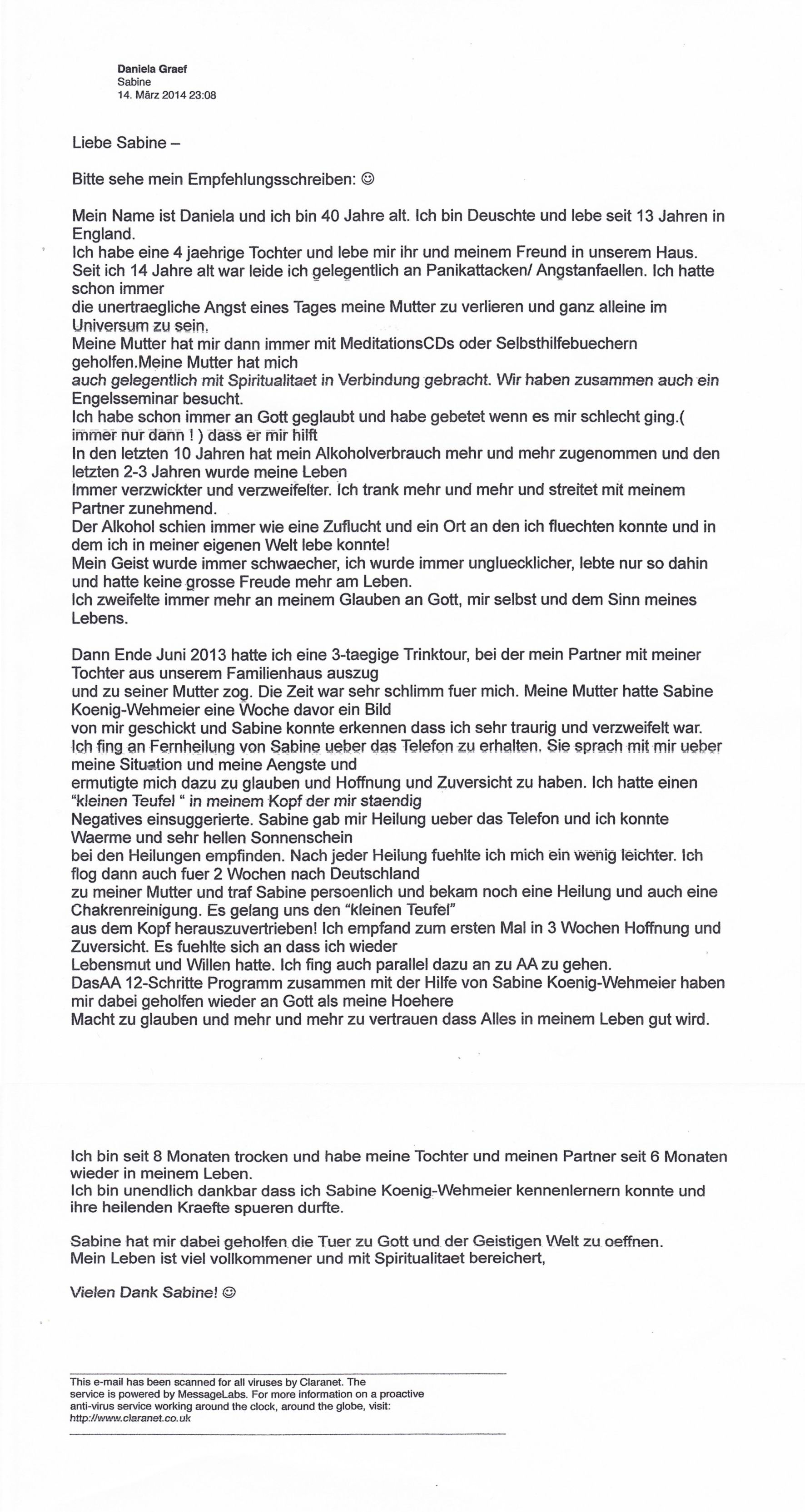 Daniela Graef
Sabine
14. März 2014 23:08

Liebe Sabine –

Bitte sehe mein Empfehlungsschreiben: ☺

Mein Name ist Daniela und ich bin 40 Jahre alt. Ich bin Deuschte und lebe seit 13 Jahren in England.
Ich habe eine 4 jaehrige Tochter und lebe mir ihr und meinem Freund in unserem Haus.
Seit ich 14 Jahre alt war leide ich gelegentlich an Panikattacken/ Angstanfaellen. Ich hatte schon immer
die unertraegliche Angst eines Tages meine Mutter zu verlieren und ganz alleine im Universum zu sein.
Meine Mutter hat mir dann immer mit MeditationsCDs oder Selbsthilfebuechern geholfen.Meine Mutter hat mich
auch gelegentlich mit Spiritualitaet in Verbindung gebracht. Wir haben zusammen auch ein Engelsseminar besucht.
Ich habe schon immer an Gott geglaubt und habe gebetet wenn es mir schlecht ging.( immer nur dann ! ) dass er mir hilft
In den letzten 10 Jahren hat mein Alkoholverbrauch mehr und mehr zugenommen und den letzten 2-3 Jahren wurde meine Leben
Immer verzwickter und verzweifelter. Ich trank mehr und mehr und streitet mit meinem Partner zunehmend.
Der Alkohol schien immer wie eine Zuflucht und ein Ort an den ich fluechten konnte und in dem ich in meiner eigenen Welt lebe konnte!
Mein Geist wurde immer schwaecher, ich wurde immer ungluecklicher, lebte nur so dahin und hatte keine grosse Freude mehr am Leben.
Ich zweifelte immer mehr an meinem Glauben an Gott, mir selbst und dem Sinn meines Lebens.

Dann Ende Juni 2013 hatte ich eine 3-taegige Trinktour, bei der mein Partner mit meiner Tochter aus unserem Familienhaus auszug
und zu seiner Mutter zog. Die Zeit war sehr schlimm fuer mich. Meine Mutter hatte Sabine Koenig-Wehmeier eine Woche davor ein Bild
von mir geschickt und Sabine konnte erkennen dass ich sehr traurig und verzweifelt war.
Ich fing an Fernheilung von Sabine ueber das Telefon zu erhalten. Sie sprach mit mir ueber meine Situation und meine Aengste und
ermutigte mich dazu zu glauben und Hoffnung und Zuversicht zu haben. Ich hatte einen "kleinen Teufel " in meinem Kopf der mir staendig
Negatives einsuggerierte. Sabine gab mir Heilung ueber das Telefon und ich konnte Waerme und sehr hellen Sonnenschein
bei den Heilungen empfinden. Nach jeder Heilung fuehlte ich mich ein wenig leichter. Ich flog dann auch fuer 2 Wochen nach Deutschland
zu meiner Mutter und traf Sabine persoenlich und bekam noch eine Heilung und auch eine Chakrenreinigung. Es gelang uns den "kleinen Teufel"
aus dem Kopf herauszuvertrieben! Ich empfand zum ersten Mal in 3 Wochen Hoffnung und Zuversicht. Es fuehlte sich an dass ich wieder
Lebensmut und Willen hatte. Ich fing auch parallel dazu an zu AA zu gehen.
DasAA 12-Schritte Programm zusammen mit der Hilfe von Sabine Koenig-Wehmeier haben mir dabei geholfen wieder an Gott als meine Hoehere
Macht zu glauben und mehr und mehr zu vertrauen dass Alles in meinem Leben gut wird.

Ich bin seit 8 Monaten trocken und habe meine Tochter und meinen Partner seit 6 Monaten wieder in meinem Leben.
Ich bin unendlich dankbar dass ich Sabine Koenig-Wehmeier kennenlernern konnte und ihre heilenden Kraefte spueren durfte.

Sabine hat mir dabei geholfen die Tuer zu Gott und der Geistigen Welt zu oeffnen.
Mein Leben ist viel vollkommener und mit Spiritualitaet bereichert,

Vielen Dank Sabine! ☺

This e-mail has been scanned for all viruses by Claranet. The service is powered by MessageLabs. For more information on a proactive anti-virus service working around the clock, around the globe, visit: http://www.claranet.co.uk